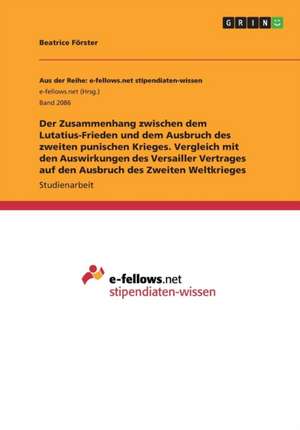 GRIN

Beatrice Förster

Aus der Reihe: e-fellows.net stipendiaten-wissen
e-fellows.net (Hrsg.)
Band 2086

Der Zusammenhang zwischen dem Lutatius-Frieden und dem Ausbruch des zweiten punischen Krieges. Vergleich mit den Auswirkungen des Versailler Vertrages auf den Ausbruch des Zweiten Weltkrieges

Studienarbeit

e-fellows.net
stipendiaten-wissen